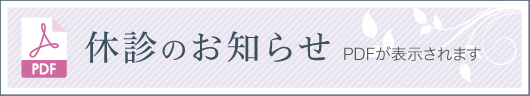 PDF

休診のお知らせ

PDFが表示されます